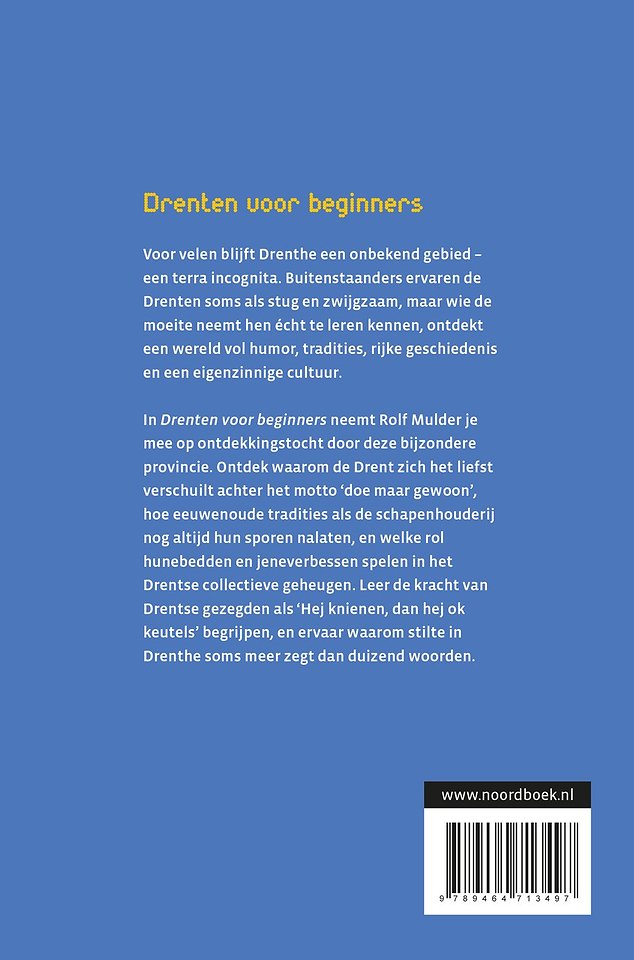 Drenten voor beginners

Voor velen blijft Drenthe een onbekend gebied – een terra incognita. Buitenstaanders ervaren de Drenten soms als stug en zwijgzaam, maar wie de moeite neemt hen écht te leren kennen, ontdekt een wereld vol humor, tradities, rijke geschiedenis en een eigenzinnige cultuur.

In Drenten voor beginners neemt Rolf Mulder je mee op ontdekkingstocht door deze bijzondere provincie. Ontdek waarom de Drent zich het liefst verschuilt achter het motto 'doe maar gewoon', hoe eeuwenoude tradities als de schapenhouderij nog altijd hun sporen nalaten, en welke rol hunebedden en jeneverbessen spelen in het Drentse collectieve geheugen. Leer de kracht van Drentse gezegden als 'Hej knienen, dan hej ok keutels' begrijpen, en ervaar waarom stilte in Drenthe soms meer zegt dan duizend woorden.

www.noordboek.nl

9 789464 713497